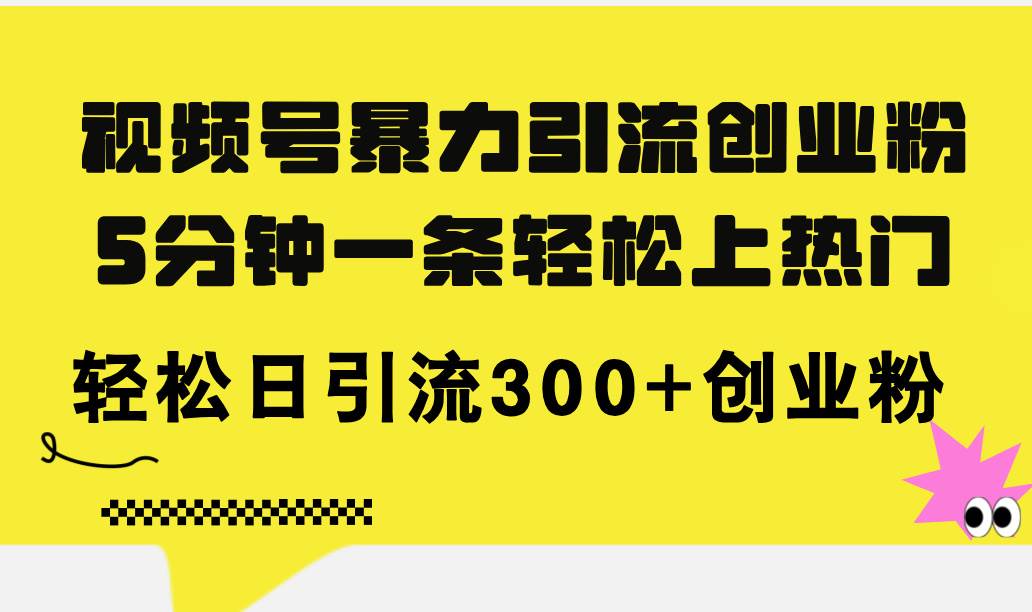 视频号暴力引流创业粉
5分钟一条轻松上热门

轻松日引流300+创业粉